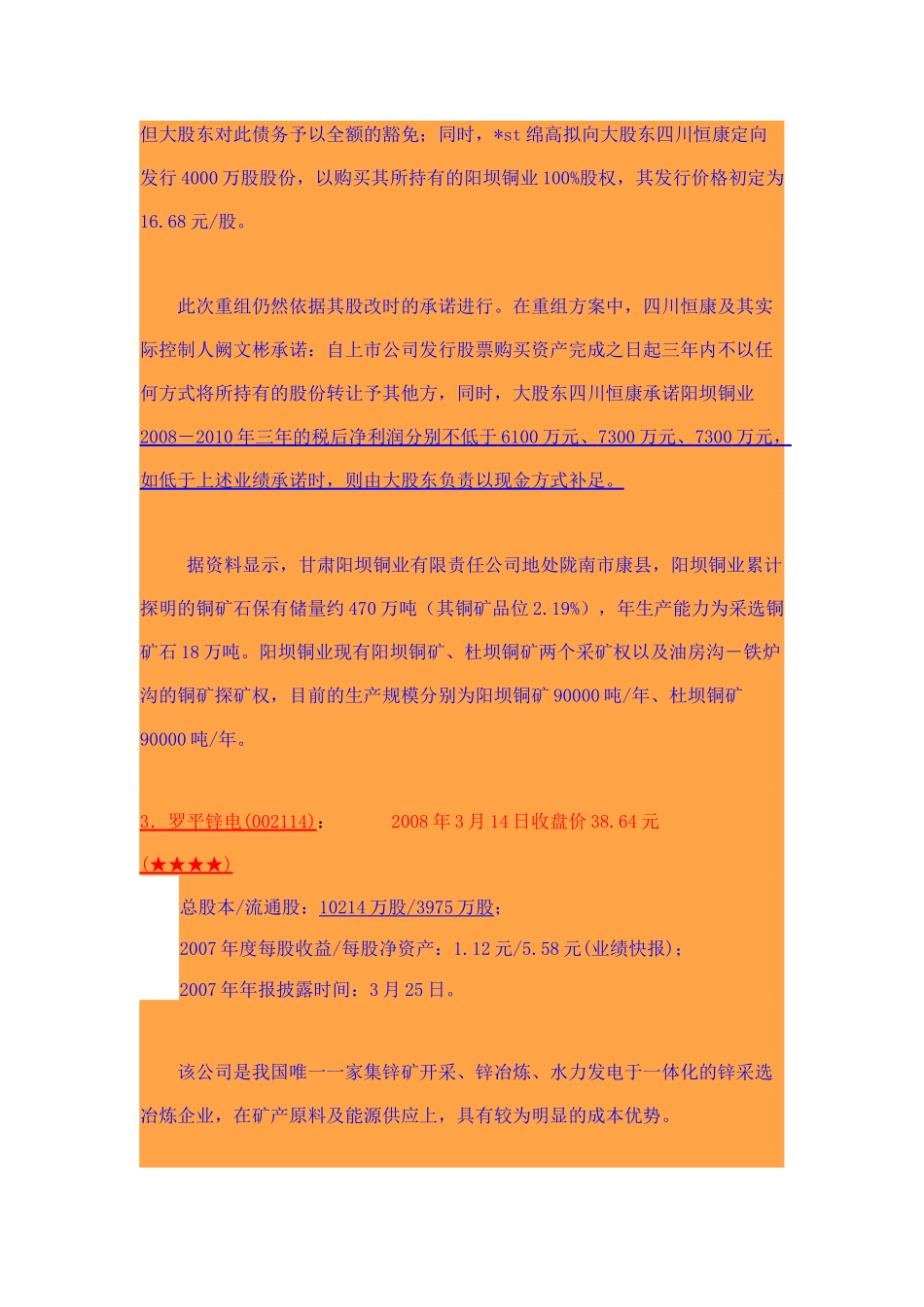 但大股东对此债务予以全额的豁免；同时，*st 绵高拟向大股东四川恒康定向发行 4000 万股股份，以购买其所持有的阳坝铜业 100%股权，其发行价格初定为 16.68 元/股。

此次重组仍然依据其股改时的承诺进行。在重组方案中，四川恒康及其实际控制人阙文彬承诺：自上市公司发行股票购买资产完成之日起三年内不以任何方式将所持有的股份转让予其他方，同时，大股东四川恒康承诺阳坝铜业 2008－2010 年三年的税后净利润分别不低于 6100 万元、7300 万元、7300 万元，如低于上述业绩承诺时，则由大股东负责以现金方式补足。

据资料显示，甘肃阳坝铜业有限责任公司地处陇南市康县，阳坝铜业累计探明的铜矿石保有储量约 470 万吨（其铜矿品位 2.19%），年生产能力为采选铜矿石 18 万吨。阳坝铜业现有阳坝铜矿、杜坝铜矿两个采矿权以及油房沟－铁炉沟的铜矿探矿权，目前的生产规模分别为阳坝铜矿 90000 吨/年、杜坝铜矿 90000 吨/年。

3. 罗平锌电(002114)： 2008 年 3 月 14 日收盘价 38.64 元 (★★★★)

总股本/流通股：10214 万股/3975 万股；

2007 年度每股收益/每股净资产：1.12 元/5.58 元(业绩快报)；

2007 年年报披露时间：3 月 25 日。

该公司是我国唯一一家集锌矿开采、锌冶炼、水力发电于一体化的锌采选冶炼企业，在矿产原料及能源供应上，具有较为明显的成本优势。